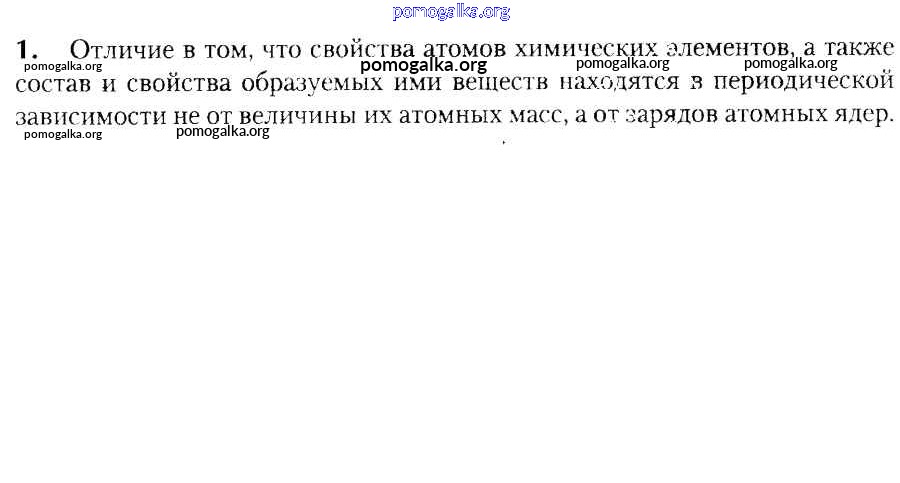 pomogalka.org

1. Отличие в том, что свойства атомов химических элементов, а также состав и свойства образуемых ими веществ находятся в периодической зависимости не от величины их атомных масс, а от зарядов атомных ядер.

pomogalka.org pomogalka.org pomogalka.org pomogalka.org pomogalka.org pomogalka.org